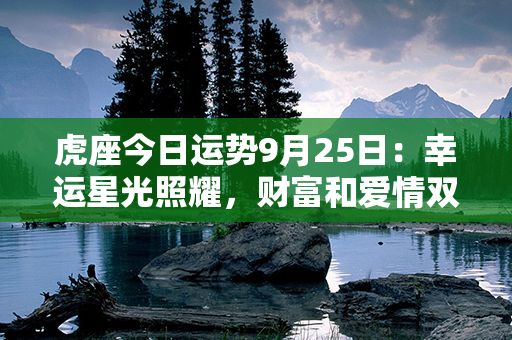 虎座今日运势9月25日：幸运星光照耀，财富和爱情双